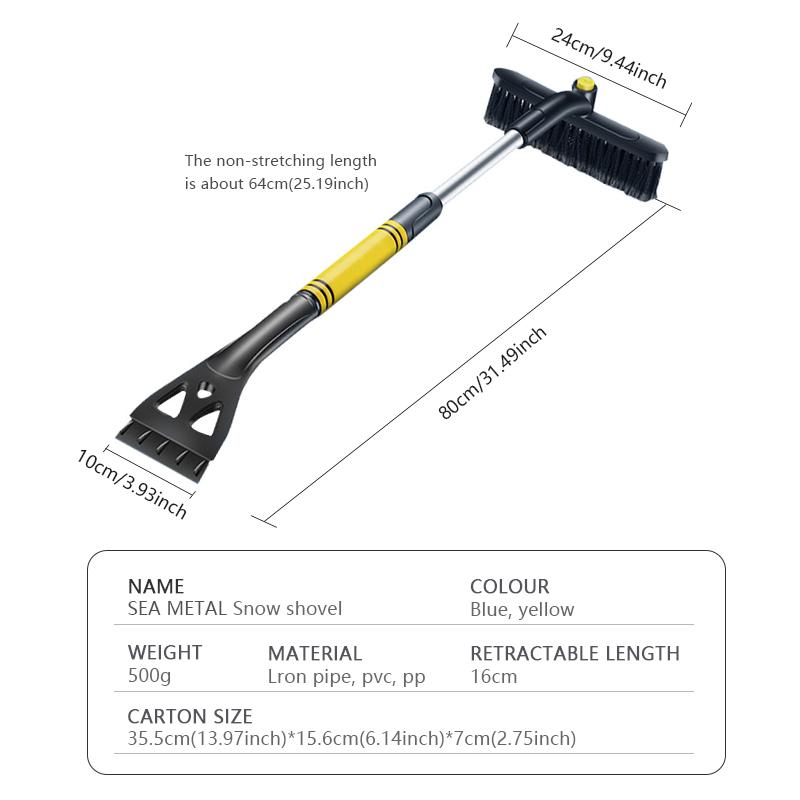 24cm/9.44inch

The non-stretching length is about 64cm(25.19inch)

80cm/31.49inch

10cm/3.93inch

NAME
SEA METAL Snow shovel

COLOUR
Blue, yellow

WEIGHT
500g

MATERIAL
Lron pipe, pvc, pp

RETRACTABLE LENGTH
16cm

CARTON SIZE
35.5cm(13.97inch)*15.6cm(6.14inch)*7cm(2.75inch)